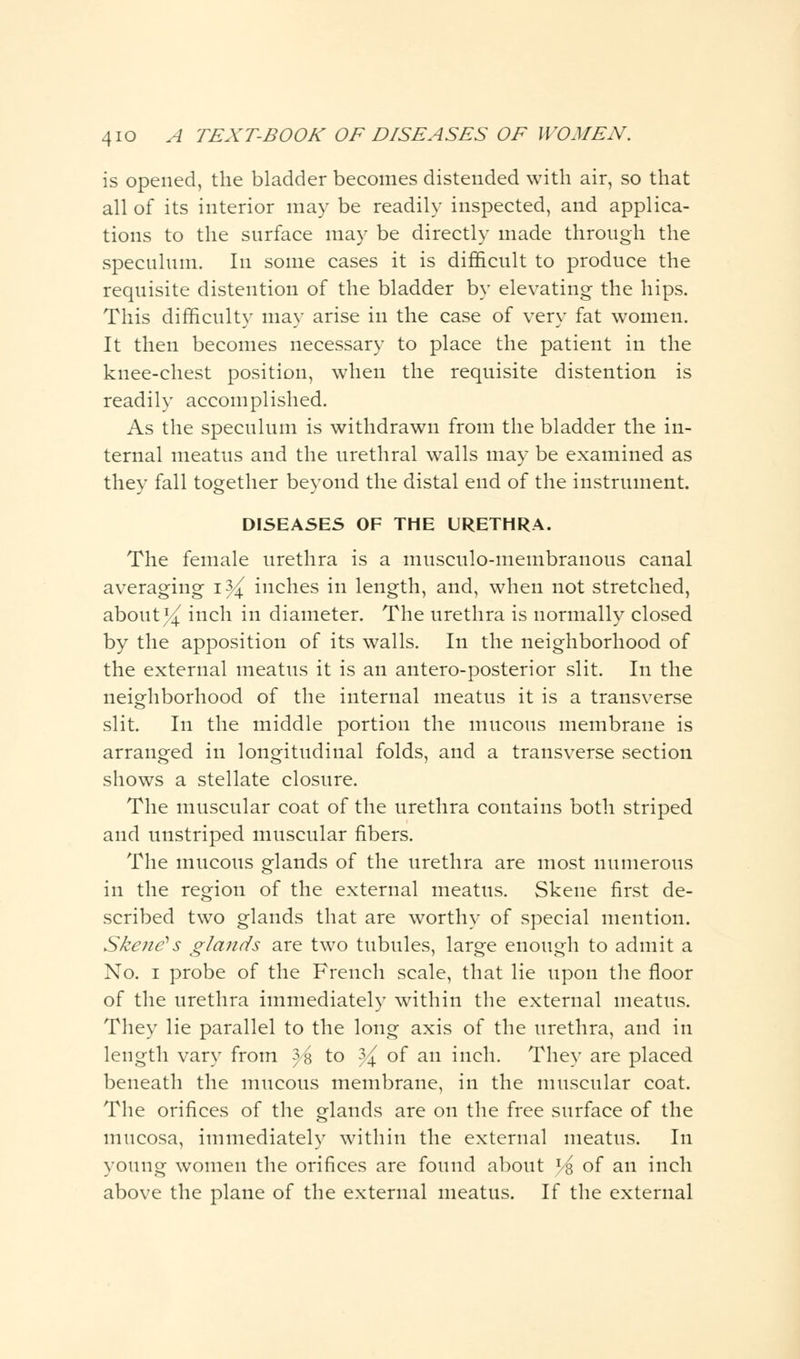 410 A TEXT-BOOK OF DISEASES OF WOMEN.

is opened, the bladder becomes distended with air, so that all of its interior may be readily inspected, and applications to the surface may be directly made through the speculum. In some cases it is difficult to produce the requisite distention of the bladder by elevating the hips. This difficulty may arise in the case of very fat women. It then becomes necessary to place the patient in the knee-chest position, when the requisite distention is readily accomplished.

As the speculum is withdrawn from the bladder the internal meatus and the urethral walls may be examined as they fall together beyond the distal end of the instrument.

DISEASES OF THE URETHRA.

The female urethra is a musculo-membranous canal averaging $1\frac{3}{4}$ inches in length, and, when not stretched, about $\frac{1}{4}$ inch in diameter. The urethra is normally closed by the apposition of its walls. In the neighborhood of the external meatus it is an antero-posterior slit. In the neighborhood of the internal meatus it is a transverse slit. In the middle portion the mucous membrane is arranged in longitudinal folds, and a transverse section shows a stellate closure.

The muscular coat of the urethra contains both striped and unstriped muscular fibers.

The mucous glands of the urethra are most numerous in the region of the external meatus. Skene first described two glands that are worthy of special mention. Skene's glands are two tubules, large enough to admit a No. 1 probe of the French scale, that lie upon the floor of the urethra immediately within the external meatus. They lie parallel to the long axis of the urethra, and in length vary from $\frac{3}{8}$ to $\frac{3}{4}$ of an inch. They are placed beneath the mucous membrane, in the muscular coat. The orifices of the glands are on the free surface of the mucosa, immediately within the external meatus. In young women the orifices are found about $\frac{1}{8}$ of an inch above the plane of the external meatus. If the external